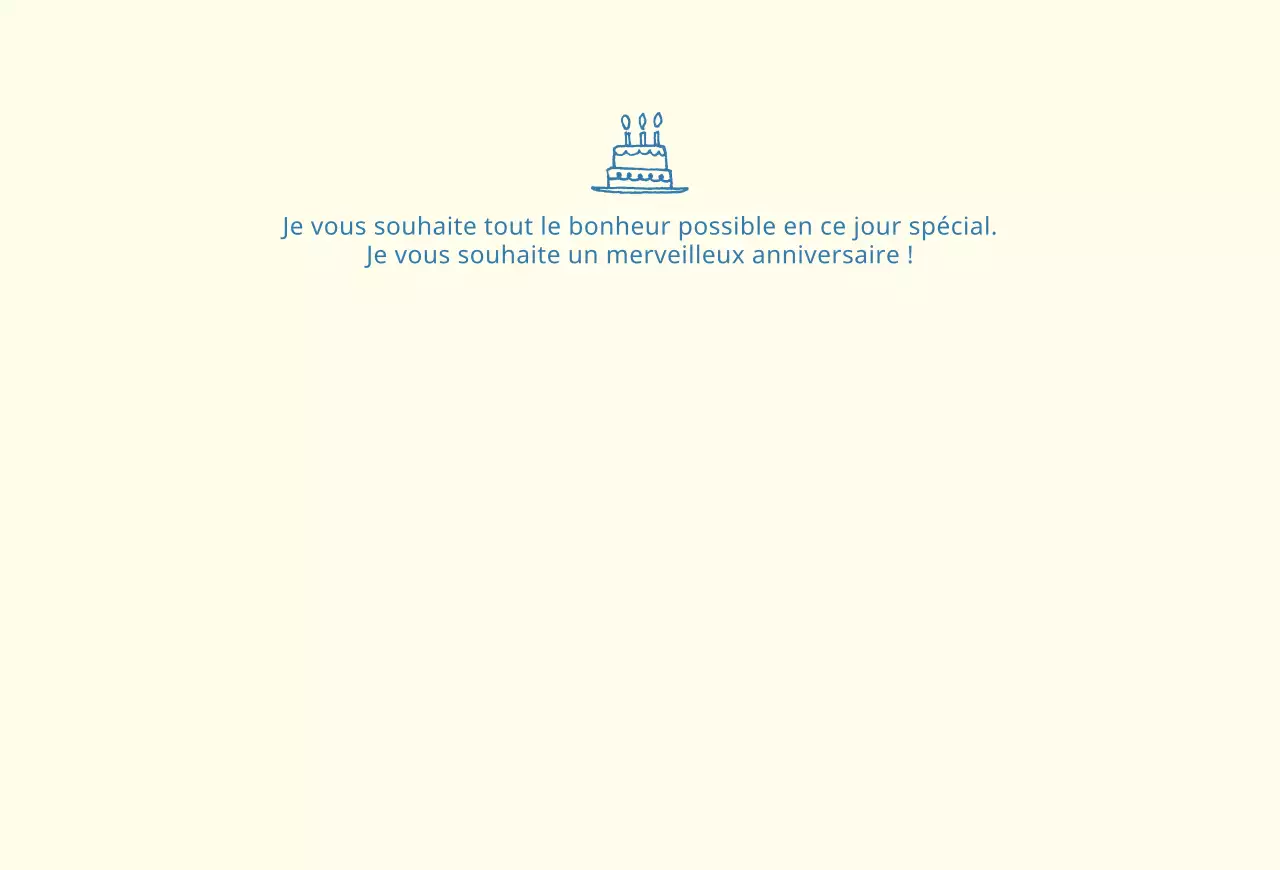 Je vous souhaite tout le bonheur possible en ce jour spécial.
Je vous souhaite un merveilleux anniversaire !